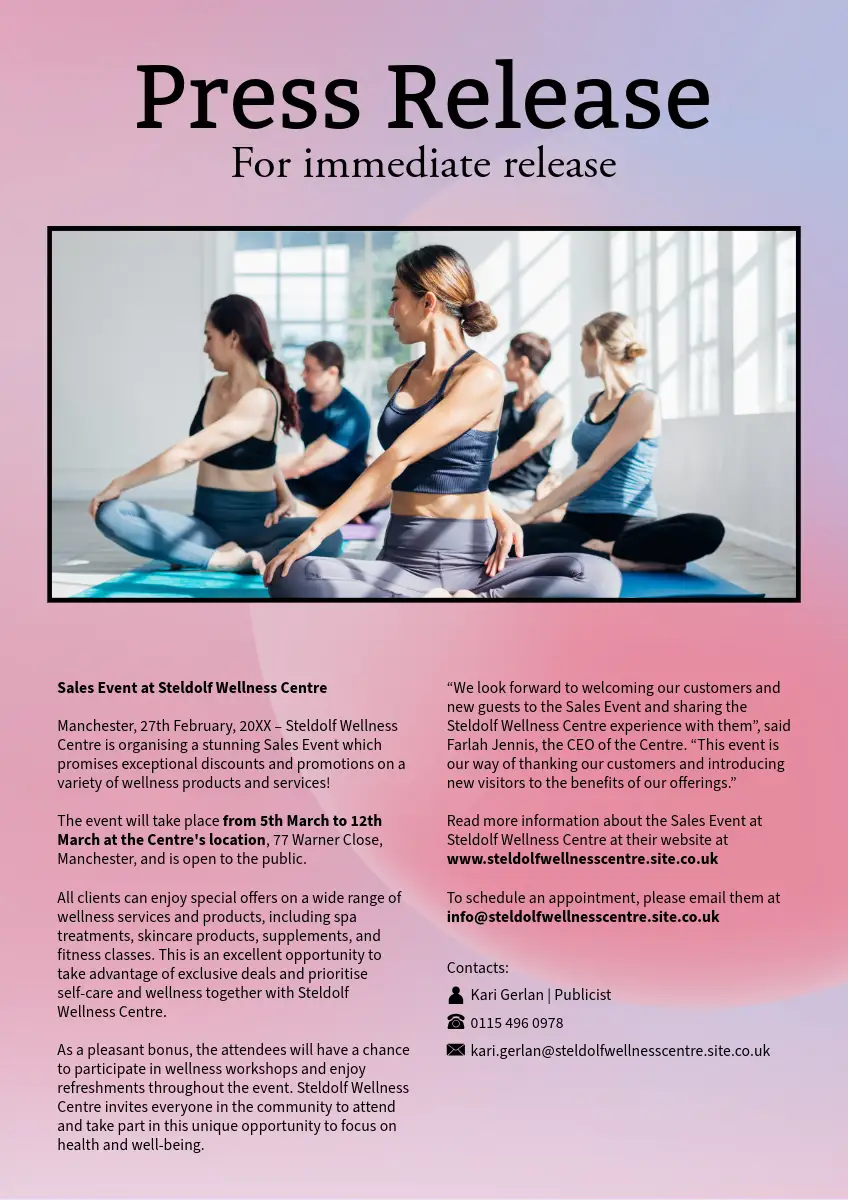 Press Release
For immediate release

Sales Event at Steldolf Wellness Centre

Manchester, 27th February, 20XX – Steldolf Wellness Centre is organising a stunning Sales Event which promises exceptional discounts and promotions on a variety of wellness products and services!

The event will take place from 5th March to 12th March at the Centre's location, 77 Warner Close, Manchester, and is open to the public.

All clients can enjoy special offers on a wide range of wellness services and products, including spa treatments, skincare products, supplements, and fitness classes. This is an excellent opportunity to take advantage of exclusive deals and prioritise self-care and wellness together with Steldolf Wellness Centre.

As a pleasant bonus, the attendees will have a chance to participate in wellness workshops and enjoy refreshments throughout the event. Steldolf Wellness Centre invites everyone in the community to attend and take part in this unique opportunity to focus on health and well-being.

"We look forward to welcoming our customers and new guests to the Sales Event and sharing the Steldolf Wellness Centre experience with them", said Farlah Jennis, the CEO of the Centre. "This event is our way of thanking our customers and introducing new visitors to the benefits of our offerings."

Read more information about the Sales Event at Steldolf Wellness Centre at their website at www.steldolfwellnesscentre.site.co.uk

To schedule an appointment, please email them at info@steldolfwellnesscentre.site.co.uk

Contacts:
Kari Gerlan | Publicist
0115 496 0978
kari.gerlan@steldolfwellnesscentre.site.co.uk